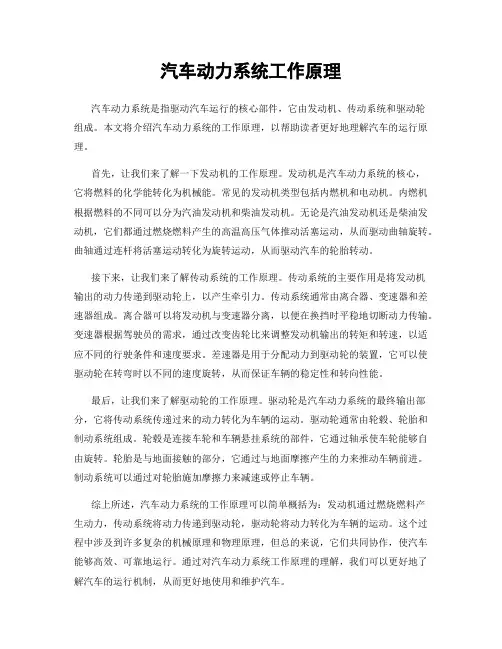 汽车动力系统工作原理

汽车动力系统是指驱动汽车运行的核心部件，它由发动机、传动系统和驱动轮组成。本文将介绍汽车动力系统的工作原理，以帮助读者更好地理解汽车的运行原理。

首先，让我们来了解一下发动机的工作原理。发动机是汽车动力系统的核心，它将燃料的化学能转化为机械能。常见的发动机类型包括内燃机和电动机。内燃机根据燃料的不同可以分为汽油发动机和柴油发动机。无论是汽油发动机还是柴油发动机，它们都通过燃烧燃料产生的高温高压气体推动活塞运动，从而驱动曲轴旋转。曲轴通过连杆将活塞运动转化为旋转运动，从而驱动汽车的轮胎转动。

接下来，让我们来了解传动系统的工作原理。传动系统的主要作用是将发动机输出的动力传递到驱动轮上，以产生牵引力。传动系统通常由离合器、变速器和差速器组成。离合器可以将发动机与变速器分离，以便在换挡时平稳地切断动力传输。变速器根据驾驶员的需求，通过改变齿轮比来调整发动机输出的转矩和转速，以适应不同的行驶条件和速度要求。差速器是用于分配动力到驱动轮的装置，它可以使驱动轮在转弯时以不同的速度旋转，从而保证车辆的稳定性和转向性能。

最后，让我们来了解驱动轮的工作原理。驱动轮是汽车动力系统的最终输出部分，它将传动系统传递过来的动力转化为车辆的运动。驱动轮通常由轮毂、轮胎和制动系统组成。轮毂是连接车轮和车辆悬挂系统的部件，它通过轴承使车轮能够自由旋转。轮胎是与地面接触的部分，它通过与地面摩擦产生的力来推动车辆前进。制动系统可以通过对轮胎施加摩擦力来减速或停止车辆。

综上所述，汽车动力系统的工作原理可以简单概括为：发动机通过燃烧燃料产生动力，传动系统将动力传递到驱动轮，驱动轮将动力转化为车辆的运动。这个过程中涉及到许多复杂的机械原理和物理原理，但总的来说，它们共同协作，使汽车能够高效、可靠地运行。通过对汽车动力系统工作原理的理解，我们可以更好地了解汽车的运行机制，从而更好地使用和维护汽车。